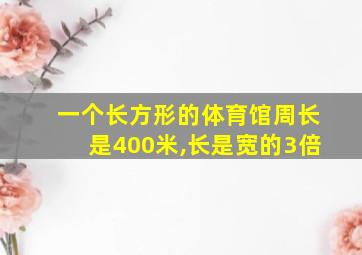 一个长方形的体育馆周长是400米,长是宽的3倍